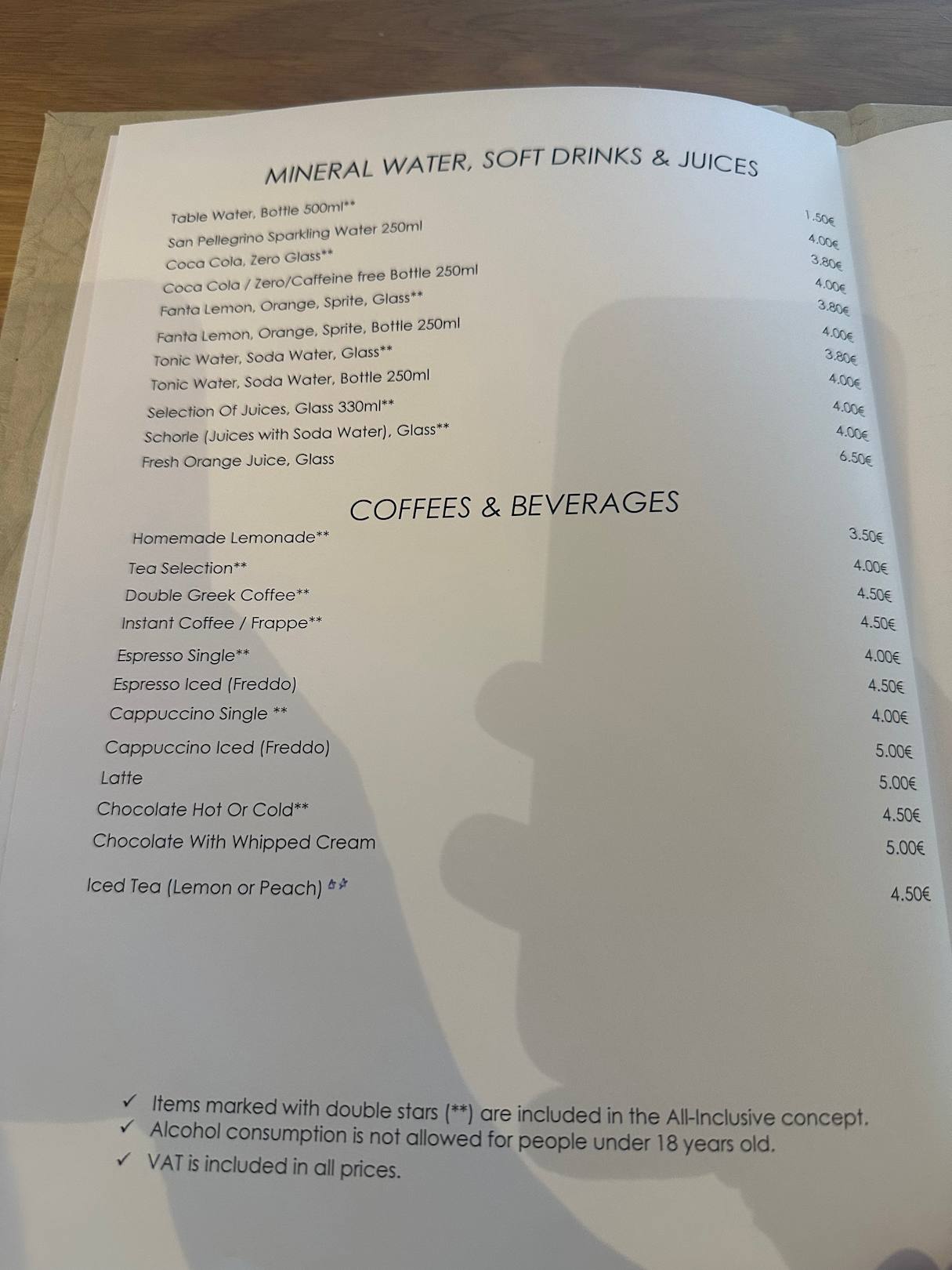 MINERAL WATER, SOFT DRINKS & JUICES

Table Water, Bottle 500ml** 1.50€
San Pellegrino Sparkling Water 250ml 4.00€
Coca Cola, Zero Glass** 3.80€
Coca Cola / Zero/Caffeine free Bottle 250ml 4.00€
Fanta Lemon, Orange, Sprite, Glass** 3.80€
Fanta Lemon, Orange, Sprite, Bottle 250ml 4.00€
Tonic Water, Soda Water, Glass** 3.80€
Tonic Water, Soda Water, Bottle 250ml 4.00€
Selection Of Juices, Glass 330ml** 4.00€
Schorle (Juices with Soda Water), Glass** 4.00€
Fresh Orange Juice, Glass 6.50€

COFFEES & BEVERAGES

Homemade Lemonade** 3.50€
Tea Selection** 4.00€
Double Greek Coffee** 4.50€
Instant Coffee / Frappe** 4.50€
Espresso Single** 4.00€
Espresso Iced (Freddo) 4.50€
Cappuccino Single ** 4.00€
Cappuccino Iced (Freddo) 5.00€
Latte 5.00€
Chocolate Hot Or Cold** 4.50€
Chocolate With Whipped Cream 5.00€
Iced Tea (Lemon or Peach) ** 4.50€

✓ Items marked with double stars (**) are included in the All-Inclusive concept.
✓ Alcohol consumption is not allowed for people under 18 years old.
✓ VAT is included in all prices.